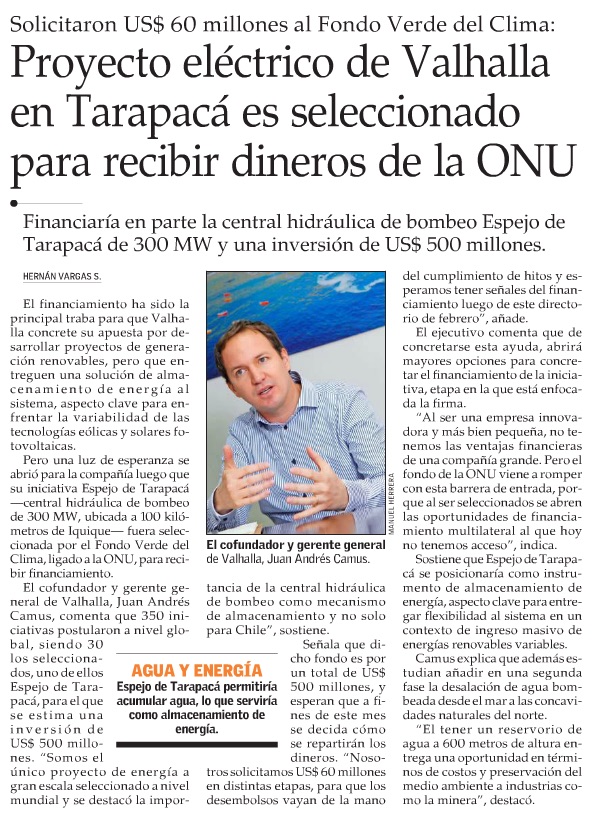 Solicitaron US$ 60 millones al Fondo Verde del Clima:

Proyecto eléctrico de Valhalla en Tarapacá es seleccionado para recibir dineros de la ONU

Financiaría en parte la central hidráulica de bombeo Espejo de Tarapacá de 300 MW y una inversión de US$ 500 millones.

HERNÁN VARGAS S.

El financiamiento ha sido la principal traba para que Valhalla concrete su apuesta por desarrollar proyectos de generación renovables, pero que entreguen una solución de almacenamiento de energía al sistema, aspecto clave para enfrentar la variabilidad de las tecnologías eólicas y solares fotovoltaicas.

Pero una luz de esperanza se abrió para la compañía luego que su iniciativa Espejo de Tarapacá —central hidráulica de bombeo de 300 MW, ubicada a 100 kilómetros de Iquique— fuera seleccionada por el Fondo Verde del Clima, ligado a la ONU, para recibir financiamiento.

El cofundador y gerente general de Valhalla, Juan Andrés Camus, comenta que 350 iniciativas postularon a nivel global, siendo 30 los seleccionados, uno de ellos Espejo de Tarapacá, para el que se estima una inversión de US$ 500 millones. "Somos el único proyecto de energía a gran escala seleccionado a nivel mundial y se destacó la importancia de la central hidráulica de bombeo como mecanismo de almacenamiento y no solo para Chile", sostiene.

Señala que dicho fondo es por un total de US$ 500 millones, y esperan que a fines de este mes se decida cómo se repartirán los dineros. "Nosotros solicitamos US$ 60 millones en distintas etapas, para que los desembolsos vayan de la mano del cumplimiento de hitos y esperamos tener señales del financiamiento luego de este directorio de febrero", añade.

El ejecutivo comenta que de concretarse esta ayuda, abrirá mayores opciones para concretar el financiamiento de la iniciativa, etapa en la que está enfocada la firma.

"Al ser una empresa innovadora y más bien pequeña, no tenemos las ventajas financieras de una compañía grande. Pero el fondo de la ONU viene a romper con esta barrera de entrada, porque al ser seleccionados se abren las oportunidades de financiamiento multilateral al que hoy no tenemos acceso", indica.

Sostiene que Espejo de Tarapacá se posicionaría como instrumento de almacenamiento de energía, aspecto clave para entregar flexibilidad al sistema en un contexto de ingreso masivo de energías renovables variables.

Camus explica que además estudian añadir en una segunda fase la desalación de agua bombeada desde el mar a las concavidades naturales del norte.

"El tener un reservorio de agua a 600 metros de altura entrega una oportunidad en términos de costos y preservación del medio ambiente a industrias como la minera", destacó.

MANUEL HERRERA

El cofundador y gerente general de Valhalla, Juan Andrés Camus.

AGUA Y ENERGÍA
Espejo de Tarapacá permitiría acumular agua, lo que serviría como almacenamiento de energía.